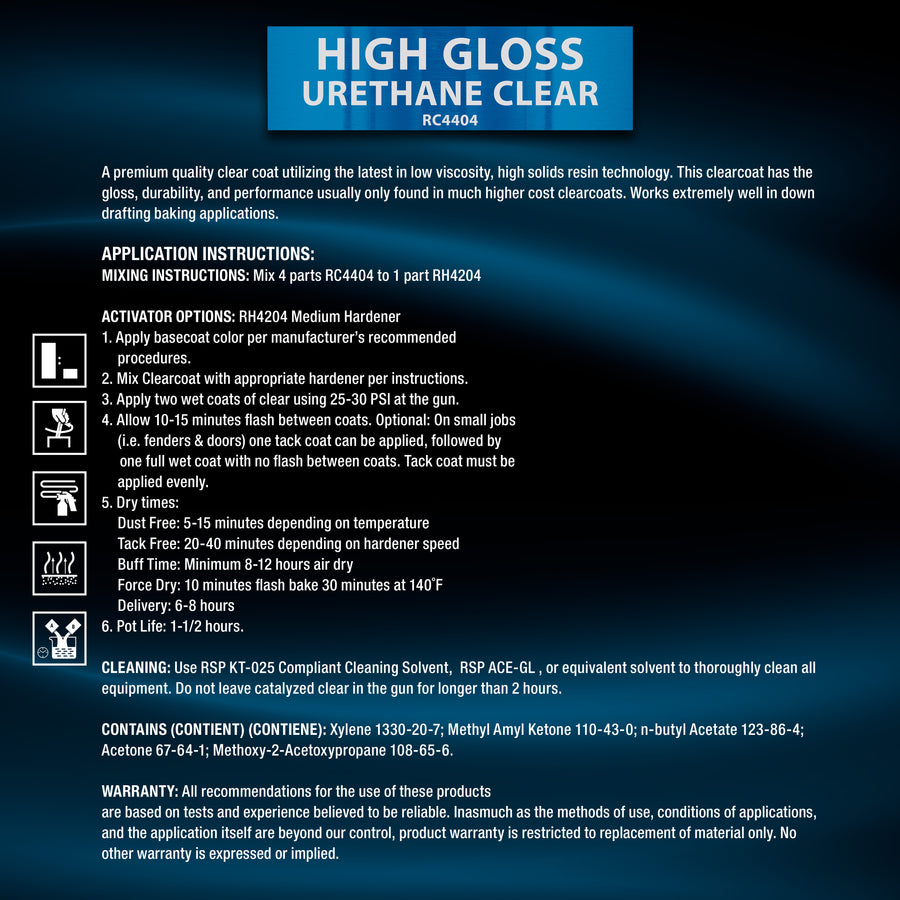 HIGH GLOSS
URETHANE CLEAR
RC4404

A premium quality clear coat utilizing the latest in low viscosity, high solids resin technology. This clearcoat has the gloss, durability, and performance usually only found in much higher cost clearcoats. Works extremely well in down drafting baking applications.

APPLICATION INSTRUCTIONS:
MIXING INSTRUCTIONS: Mix 4 parts RC4404 to 1 part RH4204

ACTIVATOR OPTIONS: RH4204 Medium Hardener
1. Apply basecoat color per manufacturer's recommended procedures.
2. Mix Clearcoat with appropriate hardener per instructions.
3. Apply two wet coats of clear using 25-30 PSI at the gun.
4. Allow 10-15 minutes flash between coats. Optional: On small jobs (i.e. fenders & doors) one tack coat can be applied, followed by one full wet coat with no flash between coats. Tack coat must be applied evenly.
5. Dry times:
Dust Free: 5-15 minutes depending on temperature
Tack Free: 20-40 minutes depending on hardener speed
Buff Time: Minimum 8-12 hours air dry
Force Dry: 10 minutes flash bake 30 minutes at 140°F
Delivery: 6-8 hours
6. Pot Life: 1-1/2 hours.

CLEANING: Use RSP KT-025 Compliant Cleaning Solvent, RSP ACE-GL , or equivalent solvent to thoroughly clean all equipment. Do not leave catalyzed clear in the gun for longer than 2 hours.

CONTAINS (CONTIENT) (CONTIENE): Xylene 1330-20-7; Methyl Amyl Ketone 110-43-0; n-butyl Acetate 123-86-4; Acetone 67-64-1; Methoxy-2-Acetoxypropane 108-65-6.

WARRANTY: All recommendations for the use of these products
are based on tests and experience believed to be reliable. Inasmuch as the methods of use, conditions of applications, and the application itself are beyond our control, product warranty is restricted to replacement of material only. No other warranty is expressed or implied.